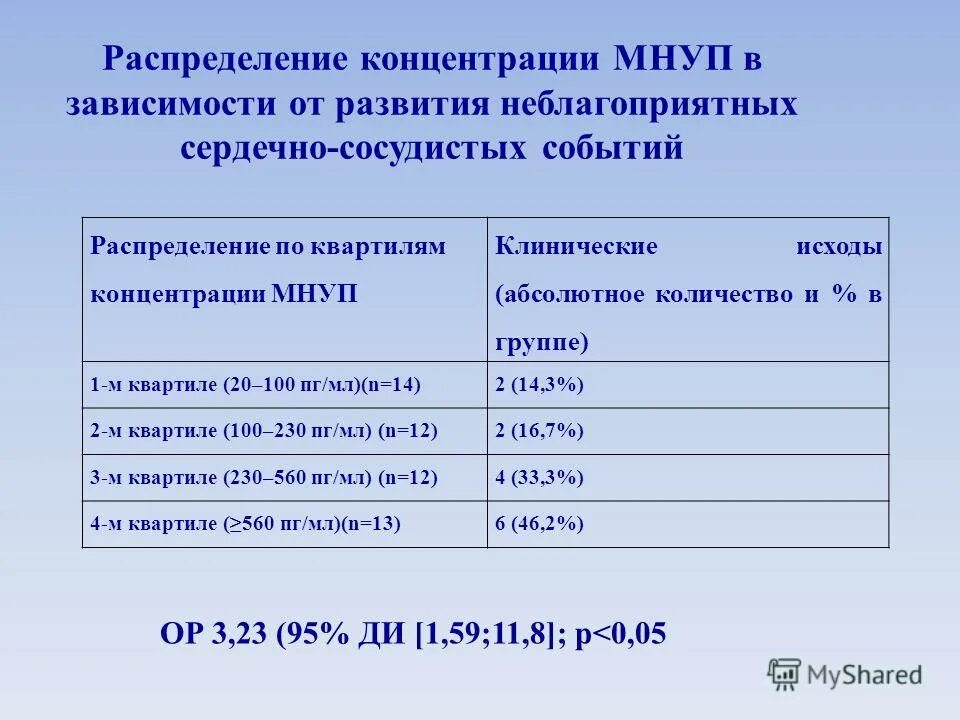 Распределение концентрации МНУП в зависимости от развития неблагоприятных сердечно-сосудистых событий

| Распределение по квартилям концентрации МНУП | Клинические исходы (абсолютное количество и % в группе) |
|---|---|
| 1-м квартиле (20–100 пг/мл)(n=14) | 2 (14,3%) |
| 2-м квартиле (100–230 пг/мл) (n=12) | 2 (16,7%) |
| 3-м квартиле (230–560 пг/мл) (n=12) | 4 (33,3%) |
| 4-м квартиле ($\geq$560 пг/мл)(n=13) | 6 (46,2%) |

ОР 3,23 (95% ДИ [1,59;11,8]; p<0,05

MyShared